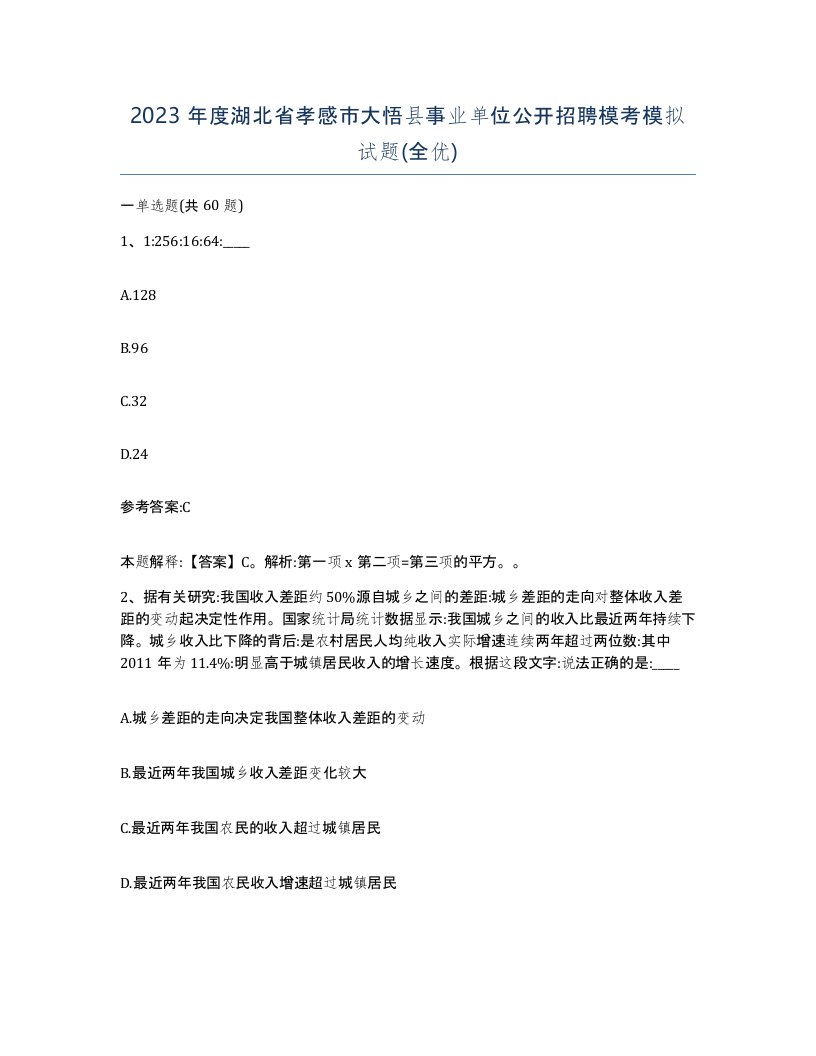 2023 年度湖北省孝感市大悟县事业单位公开招聘模考模拟试题(全优)

一单选题(共 60 题)

1、1:256:16:64:____

A.128

B.96

C.32

D.24

参考答案:C

本题解释:【答案】C。解析:第一项 x 第二项=第三项的平方。。

2、据有关研究:我国收入差距约 50%源自城乡之间的差距:城乡差距的走向对整体收入差距的变动起决定性作用。国家统计局统计数据显示:我国城乡之间的收入比最近两年持续下降。城乡收入比下降的背后:是农村居民人均纯收入实际增速连续两年超过两位数:其中 2011 年为 11.4%:明显高于城镇居民收入的增长速度。根据这段文字:说法正确的是:____

A.城乡差距的走向决定我国整体收入差距的变动

B.最近两年我国城乡收入差距变化较大

C.最近两年我国农民的收入超过城镇居民

D.最近两年我国农民收入增速超过城镇居民